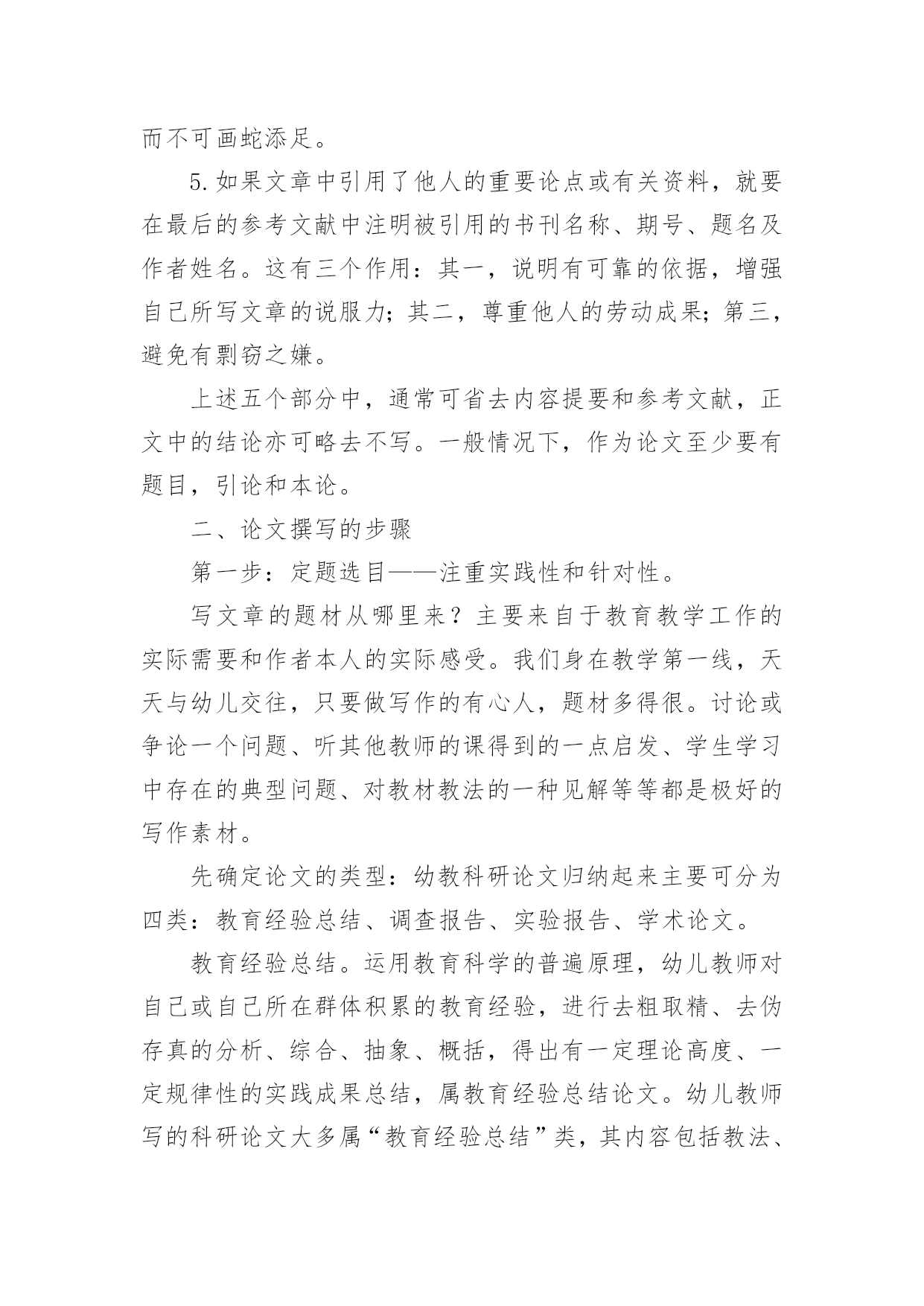 而不可画蛇添足。

5.如果文章中引用了他人的重要论点或有关资料，就要在最后的参考文献中注明被引用的书刊名称、期号、题名及作者姓名。这有三个作用：其一，说明有可靠的依据，增强自己所写文章的说服力；其二，尊重他人的劳动成果；第三，避免有剽窃之嫌。

上述五个部分中，通常可省去内容提要和参考文献，正文中的结论亦可略去不写。一般情况下，作为论文至少要有题目，引论和本论。

二、论文撰写的步骤

第一步：定题选目——注重实践性和针对性。

写文章的题材从哪里来？主要来自于教育教学工作的实际需要和作者本人的实际感受。我们身在教学第一线，天天与幼儿交往，只要做写作的有心人，题材多得很。讨论或争论一个问题、听其他教师的课得到的一点启发、学生学习中存在的典型问题、对教材教法的一种见解等等都是极好的写作素材。

先确定论文的类型：幼教科研论文归纳起来主要可分为四类：教育经验总结、调查报告、实验报告、学术论文。

教育经验总结。运用教育科学的普遍原理，幼儿教师对自己或自己所在群体积累的教育经验，进行去粗取精、去伪存真的分析、综合、抽象、概括，得出有一定理论高度、一定规律性的实践成果总结，属教育经验总结论文。幼儿教师写的科研论文大多属“教育经验总结”类，其内容包括教法、